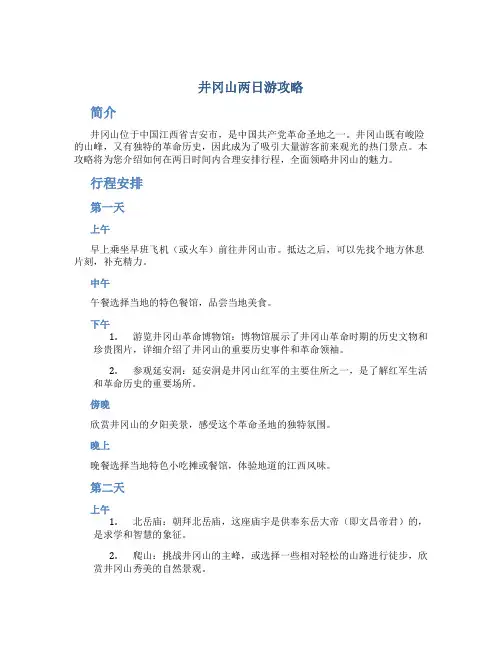 井冈山两日游攻略

简介

井冈山位于中国江西省吉安市，是中国共产党革命圣地之一。井冈山既有峻险的山峰，又有独特的革命历史，因此成为了吸引大量游客前来观光的热门景点。本攻略将为您介绍如何在两日时间内合理安排行程，全面领略井冈山的魅力。

行程安排

第一天

上午

早上乘坐早班飞机（或火车）前往井冈山市。抵达之后，可以先找个地方休息片刻，补充精力。

中午

午餐选择当地的特色餐馆，品尝当地美食。

下午

1. 游览井冈山革命博物馆：博物馆展示了井冈山革命时期的历史文物和珍贵图片，详细介绍了井冈山的重要历史事件和革命领袖。

2. 参观延安洞：延安洞是井冈山红军的主要住所之一，是了解红军生活和革命历史的重要场所。

傍晚

欣赏井冈山的夕阳美景，感受这个革命圣地的独特氛围。

晚上

晚餐选择当地特色小吃摊或餐馆，体验地道的江西风味。

第二天

上午

1. 北岳庙：朝拜北岳庙，这座庙宇是供奉东岳大帝（即文昌帝君）的，是求学和智慧的象征。

2. 爬山：挑战井冈山的主峰，或选择一些相对轻松的山路进行徒步，欣赏井冈山秀美的自然景观。